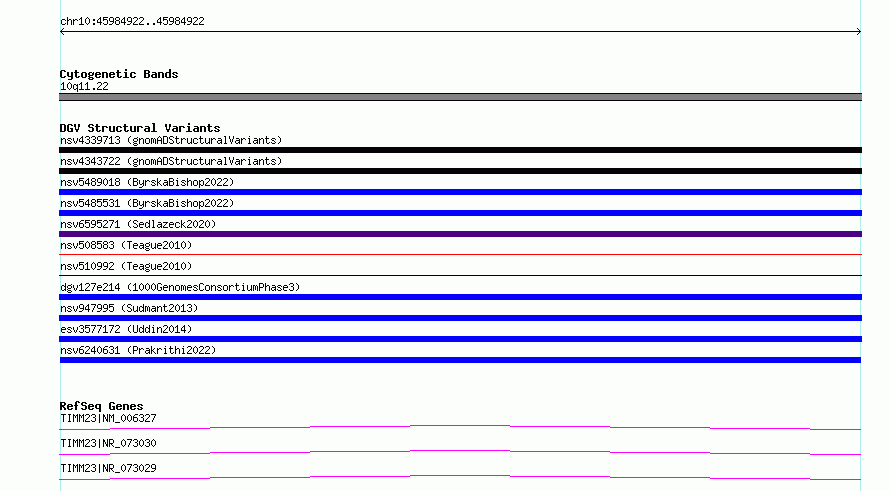 chr10:45984922..45984922

Cytogenetic Bands
10q11.22

DGV Structural Variants
nsv4339713 (gnomADStructuralVariants)
nsv4343722 (gnomADStructuralVariants)
nsv5489018 (ByrskaBishop2022)
nsv5485531 (ByrskaBishop2022)
nsv6595271 (Sedlazeck2020)
nsv508583 (Teague2010)
nsv510992 (Teague2010)
dgv127e214 (1000GenomesConsortiumPhase3)
nsv947995 (Sudmant2013)
esv3577172 (Uddin2014)
nsv6240631 (Prakrithi2022)

RefSeq Genes
TIMM23|NM_006327
TIMM23|NR_073030
TIMM23|NR_073029